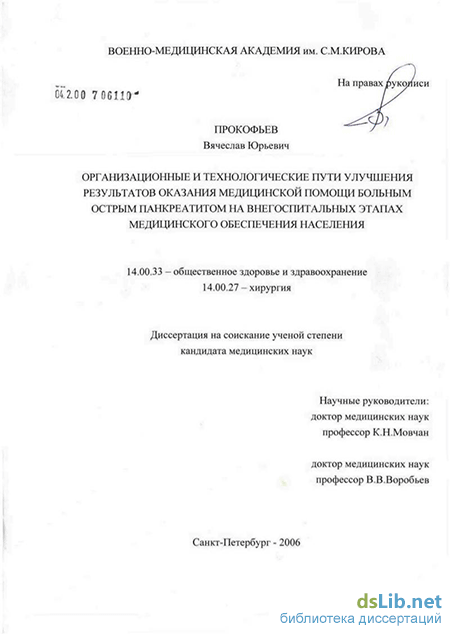 ВОЕННО-МЕДИЦИНСКАЯ АКАДЕМИЯ им. С.М.КИРОВА

04.2.00 7 06110

На правах рукописи

ПРОКОФЬЕВ
Вячеслав Юрьевич

ОРГАНИЗАЦИОННЫЕ И ТЕХНОЛОГИЧЕСКИЕ ПУТИ УЛУЧШЕНИЯ РЕЗУЛЬТАТОВ ОКАЗАНИЯ МЕДИЦИНСКОЙ ПОМОЩИ БОЛЬНЫМ ОСТРЫМ ПАНКРЕАТИТОМ НА ВНЕГОСПИТАЛЬНЫХ ЭТАПАХ МЕДИЦИНСКОГО ОБЕСПЕЧЕНИЯ НАСЕЛЕНИЯ

14.00.33 – общественное здоровье и здравоохранение
14.00.27 – хирургия

Диссертация на соискание ученой степени
кандидата медицинских наук

Научные руководители:
доктор медицинских наук
профессор К.Н.Мовчан

доктор медицинских наук
профессор В.В.Воробьев

Санкт-Петербург - 2006

dsLib.net
библиотека диссертаций